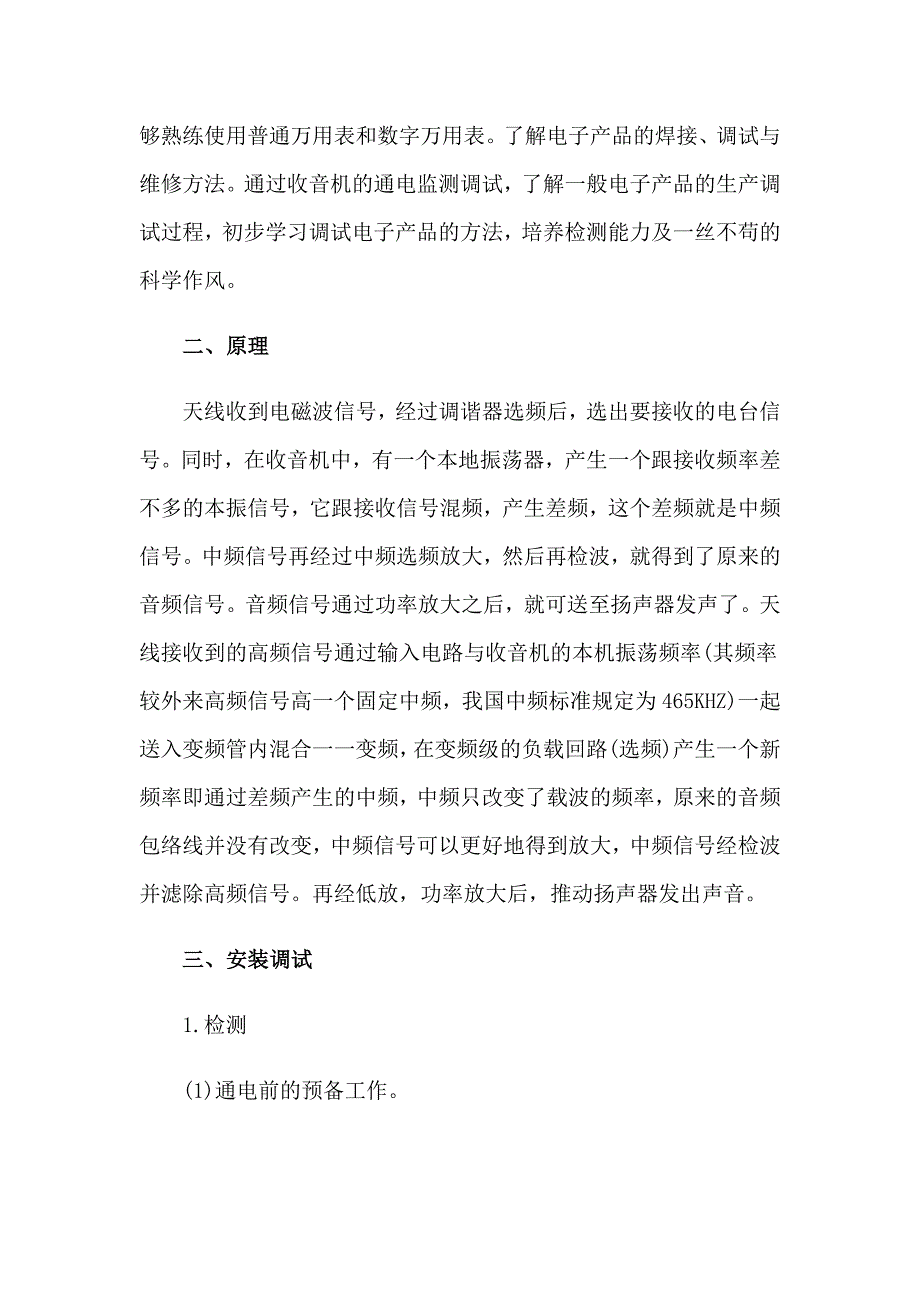 够熟练使用普通万用表和数字万用表。了解电子产品的焊接、调试与维修方法。通过收音机的通电监测调试，了解一般电子产品的生产调试过程，初步学习调试电子产品的方法，培养检测能力及一丝不苟的科学作风。

二、原理

天线收到电磁波信号，经过调谐器选频后，选出要接收的电台信号。同时，在收音机中，有一个本地振荡器，产生一个跟接收频率差不多的本振信号，它跟接收信号混频，产生差频，这个差频就是中频信号。中频信号再经过中频选频放大，然后再检波，就得到了原来的音频信号。音频信号通过功率放大之后，就可送至扬声器发声了。天线接收到的高频信号通过输入电路与收音机的本机振荡频率(其频率较外来高频信号高一个固定中频，我国中频标准规定为465KHZ)一起送入变频管内混合一一变频，在变频级的负载回路(选频)产生一个新频率即通过差频产生的中频，中频只改变了载波的频率，原来的音频包络线并没有改变，中频信号可以更好地得到放大，中频信号经检波并滤除高频信号。再经低放，功率放大后，推动扬声器发出声音。

三、安装调试

1.检测

(1)通电前的预备工作。